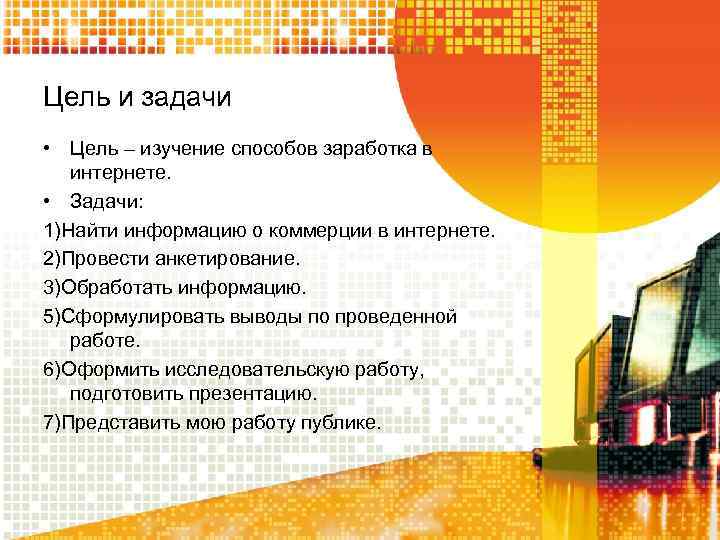 Цель и задачи

• Цель – изучение способов заработка в интернете.
• Задачи:
1)Найти информацию о коммерции в интернете.
2)Провести анкетирование.
3)Обработать информацию.
5)Сформулировать выводы по проведенной работе.
6)Оформить исследовательскую работу, подготовить презентацию.
7)Представить мою работу публике.